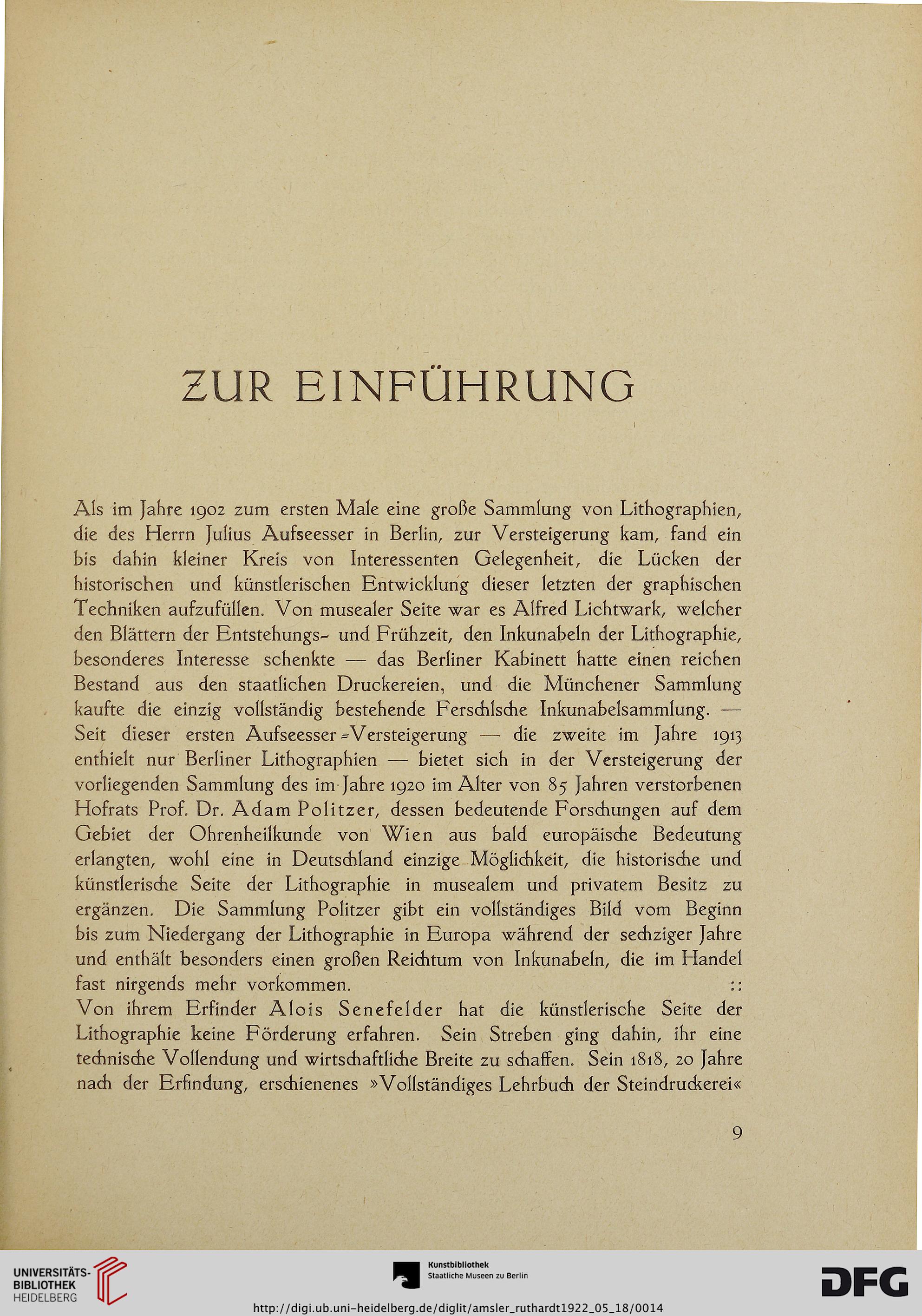 ZUR EINFÜHRUNG

Als im Jahre 1902 zum ersten Male eine große Sammlung von Lithographien, die des Herrn Julius Aufseesser in Berlin, zur Versteigerung kam, fand ein bis dahin kleiner Kreis von Interessenten Gelegenheit, die Lücken der historischen und künstlerischen Entwicklung dieser letzten der graphischen Techniken aufzufüllen. Von musealer Seite war es Alfred Lichtwark, welcher den Blättern der Entstehungs- und Frühzeit, den Inkunabeln der Lithographie, besonderes Interesse schenkte — das Berliner Kabinett hatte einen reichen Bestand aus den staatlichen Druckereien, und die Münchener Sammlung kaufte die einzig vollständig bestehende Ferschlsche Inkunabelsammlung. — Seit dieser ersten Aufseesser-Versteigerung — die zweite im Jahre 1913 enthielt nur Berliner Lithographien — bietet sich in der Versteigerung der vorliegenden Sammlung des im Jahre 1920 im Alter von 85 Jahren verstorbenen Hofrats Prof. Dr. Adam Politzer, dessen bedeutende Forschungen auf dem Gebiet der Ohrenheilkunde von Wien aus bald europäische Bedeutung erlangten, wohl eine in Deutschland einzige Möglichkeit, die historische und künstlerische Seite der Lithographie in musealem und privatem Besitz zu ergänzen. Die Sammlung Politzer gibt ein vollständiges Bild vom Beginn bis zum Niedergang der Lithographie in Europa während der sechziger Jahre und enthält besonders einen großen Reichtum von Inkunabeln, die im Handel fast nirgends mehr vorkommen. ::

Von ihrem Erfinder Alois Senefelder hat die künstlerische Seite der Lithographie keine Förderung erfahren. Sein Streben ging dahin, ihr eine technische Vollendung und wirtschaftliche Breite zu schaffen. Sein 1818, 20 Jahre nach der Erfindung, erschienenes »Vollständiges Lehrbuch der Steindruckerei«

9

UNIVERSITÄTS-BIBLIOTHEK HEIDELBERG

Kunstbibliothek Staatliche Museen zu Berlin

DFG

http://digi.ub.uni-heidelberg.de/diglit/amsler_ruthardt1922_05_18/0014